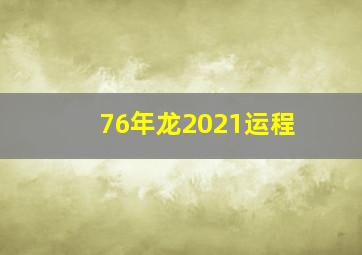 76年龙2021运程